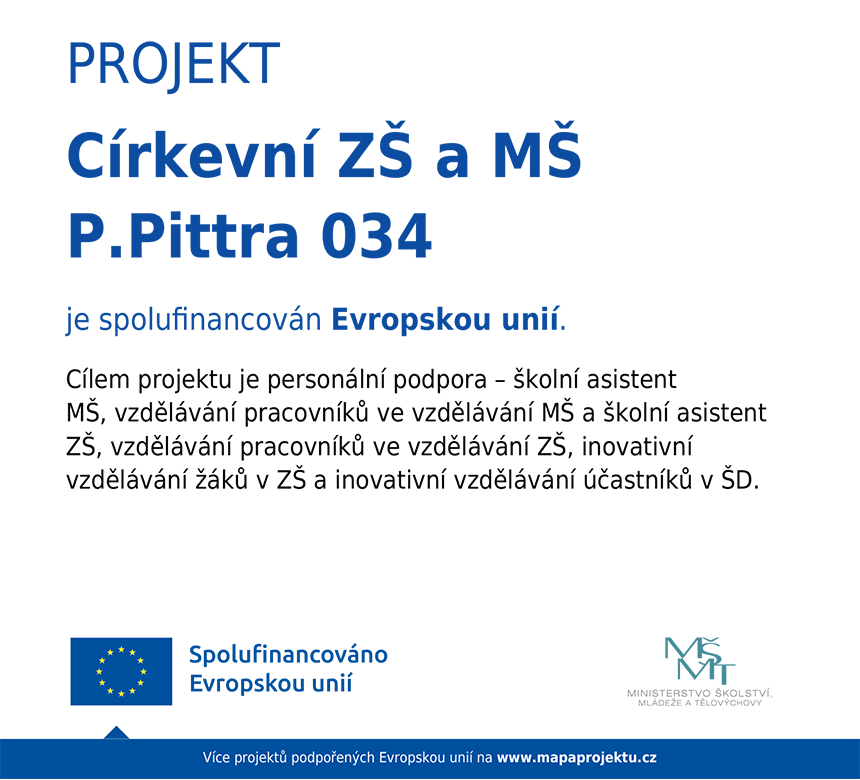 PROJEKT

Církevní ZŠ a MŠ P.Pittra 034

je spolufinancován Evropskou unií.

Cílem projektu je personální podpora – školní asistent MŠ, vzdělávání pracovníků ve vzdělávání MŠ a školní asistent ZŠ, vzdělávání pracovníků ve vzdělávání ZŠ, inovativní vzdělávání žáků v ZŠ a inovativní vzdělávání účastníků v ŠD.

Spolufinancováno Evropskou unií

MŠMT
MINISTERSTVO ŠKOLSTVÍ, MLÁDEŽE A TĚLOVÝCHOVY

Více projektů podpořených Evropskou unií na www.mapaprojektu.cz